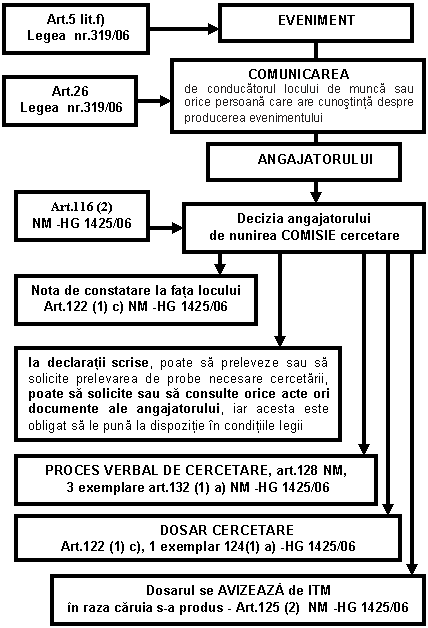 Art.5 lit.f)
Legea nr.319/06

EVENIMENT

Art.26
Legea nr.319/06

COMUNICAREA
de conducătorul locului de muncă sau orice persoană care are cunoştinţă despre producerea evenimentului

ANGAJATORULUI

Art.116 (2)
NM -HG 1425/06

Decizia angajatorului
de nunirea COMISIE cercetare

Nota de constatare la faţa locului
Art.122 (1) c) NM -HG 1425/06

la declaraţii scrise, poate să preleveze sau să solicite prelevarea de probe necesare cercetării, poate să solicite sau să consulte orice acte ori documente ale angajatorului, iar acesta este obligat să le pună la dispoziţie în condiţiile legii

PROCES VERBAL DE CERCETARE, art.128 NM,
3 exemplare art.132 (1) a) NM -HG 1425/06

DOSAR CERCETARE
Art.122 (1) c), 1 exemplar 124(1) a) -HG 1425/06

Dosarul se AVIZEAZĂ de ITM
în raza căruia s-a produs - Art.125 (2) NM -HG 1425/06